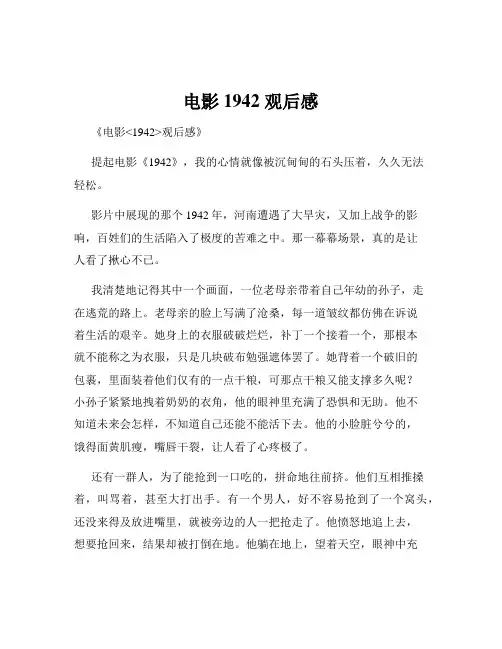 电影 1942 观后感

《电影<1942>观后感》

提起电影《1942》，我的心情就像被沉甸甸的石头压着，久久无法轻松。

影片中展现的那个 1942 年，河南遭遇了大旱灾，又加上战争的影响，百姓们的生活陷入了极度的苦难之中。那一幕幕场景，真的是让人看了揪心不已。

我清楚地记得其中一个画面，一位老母亲带着自己年幼的孙子，走在逃荒的路上。老母亲的脸上写满了沧桑，每一道皱纹都仿佛在诉说着生活的艰辛。她身上的衣服破破烂烂，补丁一个接着一个，那根本就不能称之为衣服，只是几块破布勉强遮体罢了。她背着一个破旧的包裹，里面装着他们仅有的一点干粮，可那点干粮又能支撑多久呢？小孙子紧紧地拽着奶奶的衣角，他的眼神里充满了恐惧和无助。他不知道未来会怎样，不知道自己还能不能活下去。他的小脸脏兮兮的，饿得面黄肌瘦，嘴唇干裂，让人看了心疼极了。

还有一群人，为了能抢到一口吃的，拼命地往前挤。他们互相推搡着，叫骂着，甚至大打出手。有一个男人，好不容易抢到了一个窝头，还没来得及放进嘴里，就被旁边的人一把抢走了。他愤怒地追上去，想要抢回来，结果却被打倒在地。他躺在地上，望着天空，眼神中充